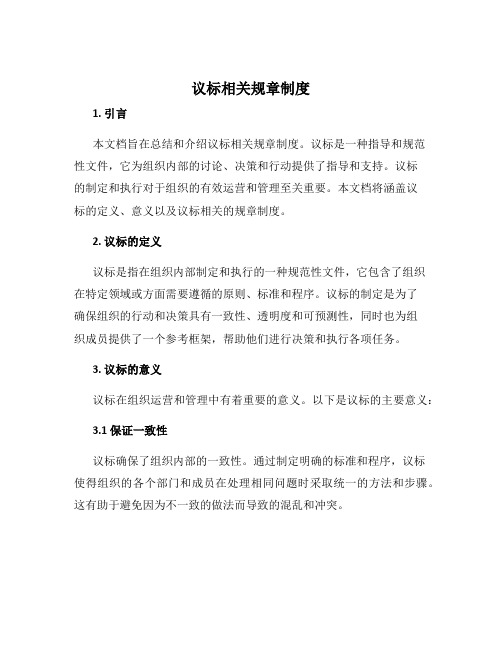 议标相关规章制度

1. 引言

本文档旨在总结和介绍议标相关规章制度。议标是一种指导和规范性文件，它为组织内部的讨论、决策和行动提供了指导和支持。议标的制定和执行对于组织的有效运营和管理至关重要。本文档将涵盖议标的定义、意义以及议标相关的规章制度。

2. 议标的定义

议标是指在组织内部制定和执行的一种规范性文件，它包含了组织在特定领域或方面需要遵循的原则、标准和程序。议标的制定是为了确保组织的行动和决策具有一致性、透明度和可预测性，同时也为组织成员提供了一个参考框架，帮助他们进行决策和执行各项任务。

3. 议标的意义

议标在组织运营和管理中有着重要的意义。以下是议标的主要意义：

3.1 保证一致性

议标确保了组织内部的一致性。通过制定明确的标准和程序，议标使得组织的各个部门和成员在处理相同问题时采取统一的方法和步骤。这有助于避免因为不一致的做法而导致的混乱和冲突。